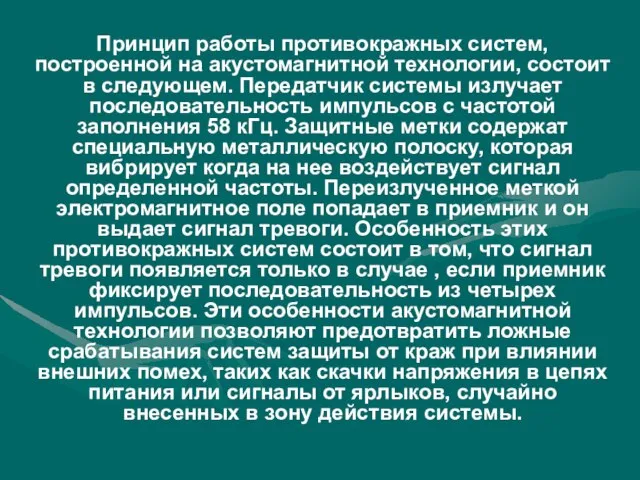 Принцип работы противокражных систем, построенной на акустомагнитной технологии, состоит в следующем. Передатчик системы излучает последовательность импульсов с частотой заполнения 58 кГц. Защитные метки содержат специальную металлическую полоску, которая вибрирует когда на нее воздействует сигнал определенной частоты. Переизлученное меткой электромагнитное поле попадает в приемник и он выдает сигнал тревоги. Особенность этих противокражных систем состоит в том, что сигнал тревоги появляется только в случае , если приемник фиксирует последовательность из четырех импульсов. Эти особенности акустомагнитной технологии позволяют предотвратить ложные срабатывания систем защиты от краж при влиянии внешних помех, таких как скачки напряжения в цепях питания или сигналы от ярлыков, случайно внесенных в зону действия системы.